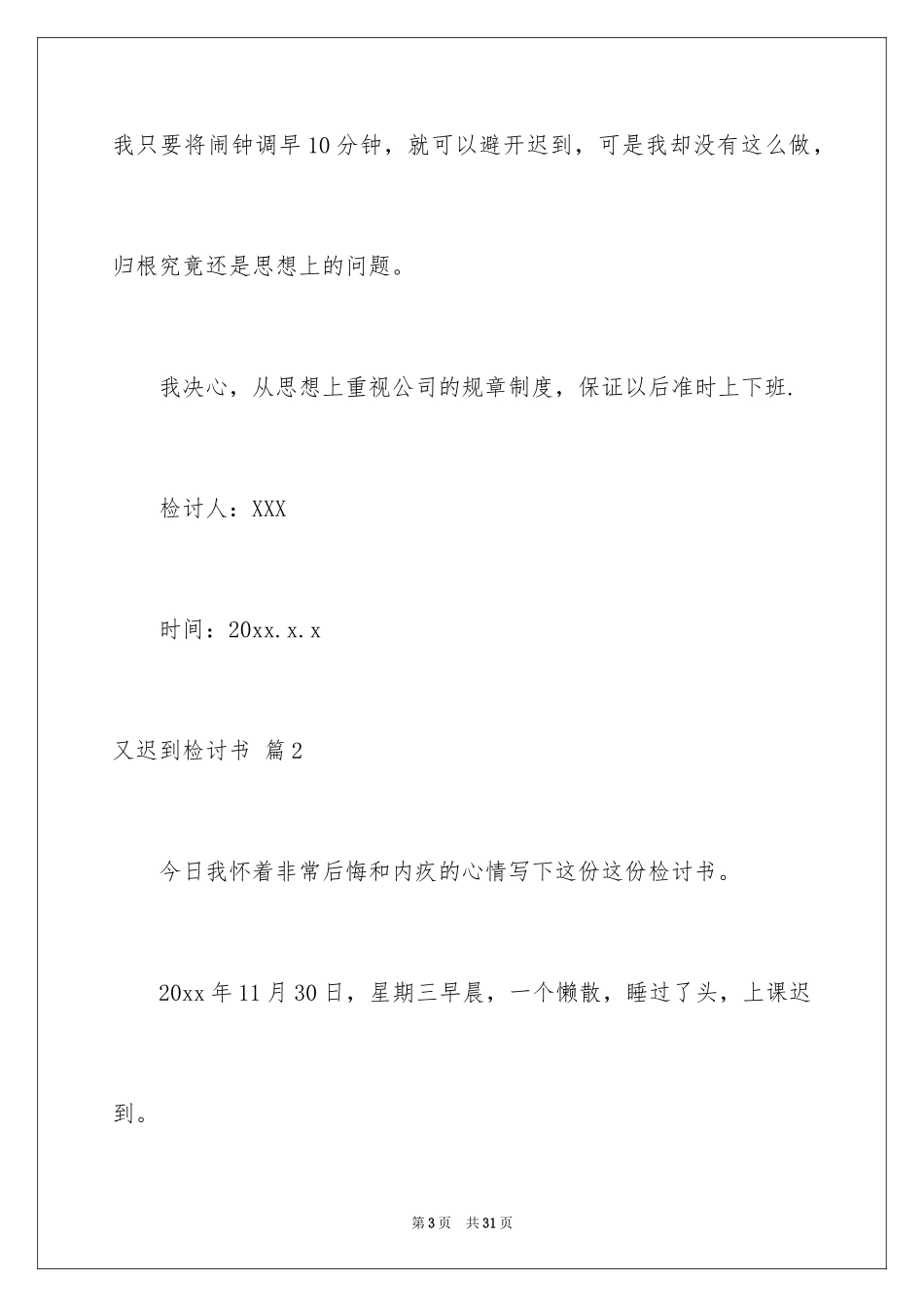 我只要将闹钟调早10分钟，就可以避开迟到，可是我却没有这么做，归根究竟还是思想上的问题。

我决心，从思想上重视公司的规章制度，保证以后准时上下班.

检讨人：XXX

时间：20xx.x.x

又迟到检讨书 篇2

今日我怀着非常后悔和内疚的心情写下这份这份检讨书。

20xx年11月30日，星期三早晨，一个懒散，睡过了头，上课迟到。

第3页 共31页